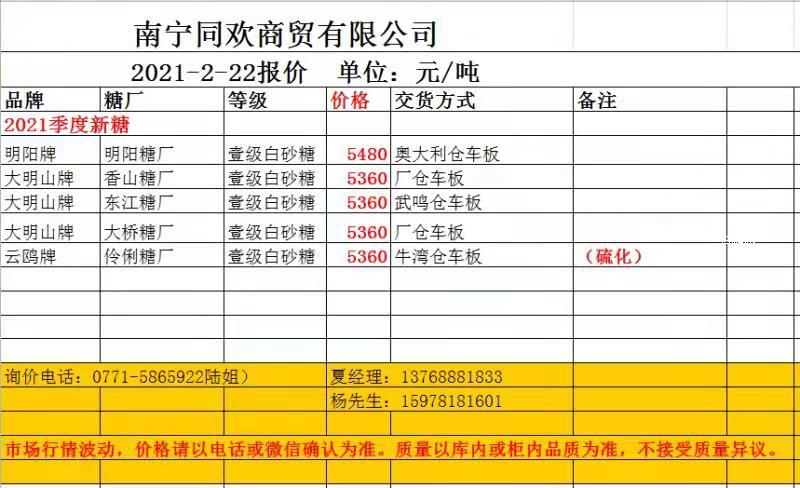 南宁同欢商贸有限公司

2021-2-22报价　单位：元/吨

| 品牌 | 糖厂 | 等级 | 价格 | 交货方式 | 备注 |
|---|---|---|---|---|---|
| 2021季度新糖 | | | | | |
| 明阳牌 | 明阳糖厂 | 壹级白砂糖 | 5480 | 奥大利仓车板 | |
| 大明山牌 | 香山糖厂 | 壹级白砂糖 | 5360 | 厂仓车板 | |
| 大明山牌 | 东江糖厂 | 壹级白砂糖 | 5360 | 武鸣仓车板 | |
| 大明山牌 | 大桥糖厂 | 壹级白砂糖 | 5360 | 厂仓车板 | |
| 云鸥牌 | 伶俐糖厂 | 壹级白砂糖 | 5360 | 牛湾仓车板 | （硫化） |

询价电话：0771-5865922陆姐）　夏经理：13768881833
杨先生：15978181601

市场行情波动，价格请以电话或微信确认为准。质量以库内或柜内品质为准，不接受质量异议。